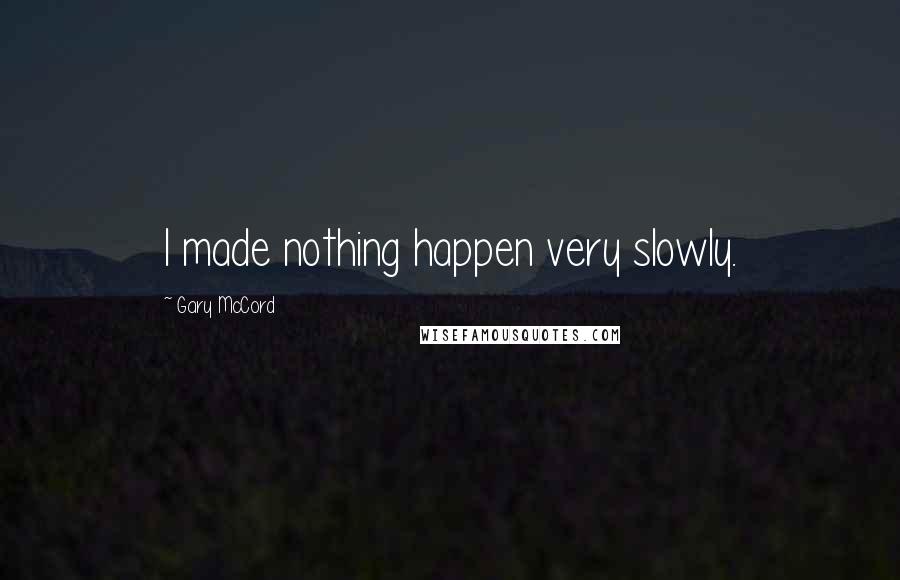 I made nothing happen very slowly.

~ Gary McCord

WISEFAMOUSQUOTES.COM